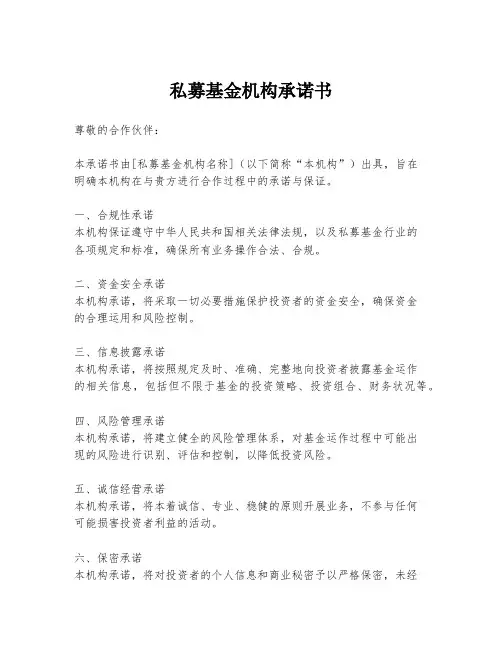 私募基金机构承诺书

尊敬的合作伙伴：

本承诺书由[私募基金机构名称]（以下简称“本机构”）出具，旨在明确本机构在与贵方进行合作过程中的承诺与保证。

一、合规性承诺
本机构保证遵守中华人民共和国相关法律法规，以及私募基金行业的各项规定和标准，确保所有业务操作合法、合规。

二、资金安全承诺
本机构承诺，将采取一切必要措施保护投资者的资金安全，确保资金的合理运用和风险控制。

三、信息披露承诺
本机构承诺，将按照规定及时、准确、完整地向投资者披露基金运作的相关信息，包括但不限于基金的投资策略、投资组合、财务状况等。

四、风险管理承诺
本机构承诺，将建立健全的风险管理体系，对基金运作过程中可能出现的风险进行识别、评估和控制，以降低投资风险。

五、诚信经营承诺
本机构承诺，将本着诚信、专业、稳健的原则开展业务，不参与任何可能损害投资者利益的活动。

六、保密承诺
本机构承诺，将对投资者的个人信息和商业秘密予以严格保密，未经